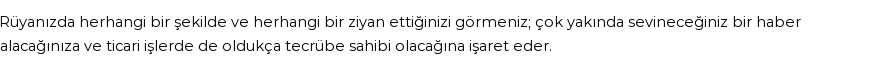 Rüyanızda herhangi bir şekilde ve herhangi bir ziyan ettiğinizi görmeniz; çok yakında sevineceğiniz bir haber alacağınıza ve ticari işlerde de oldukça tecrübe sahibi olacağına işaret eder.